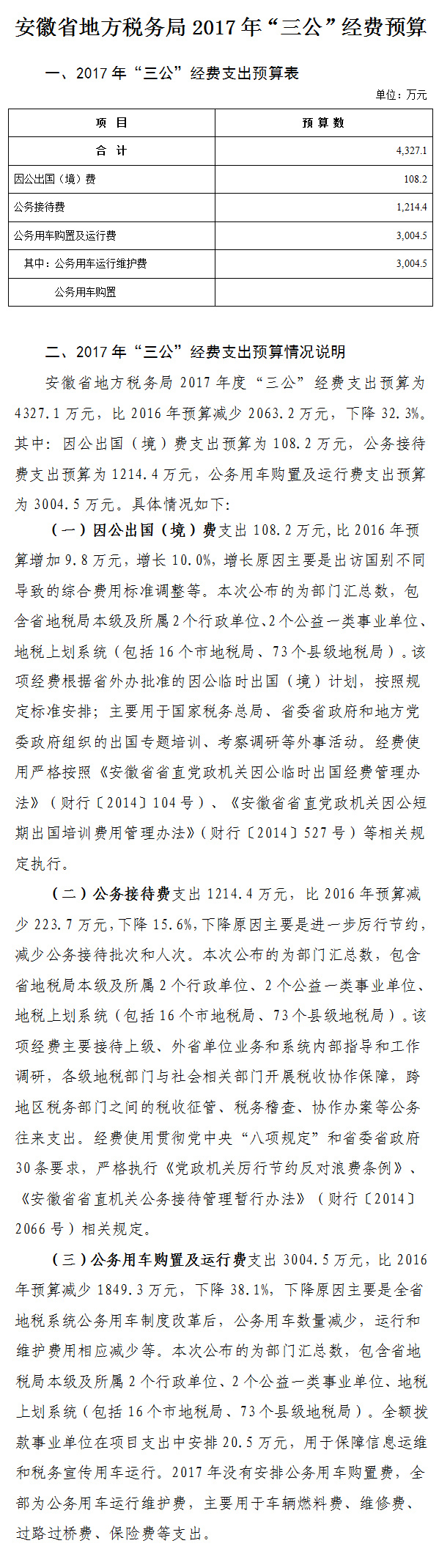 安徽省地方税务局 2017 年“三公”经费预算

一、2017 年“三公”经费支出预算表

单位：万元

| 项 目 | 预 算 数 |
|---|---|
| 合 计 | 4,327.1 |
| 因公出国（境）费 | 108.2 |
| 公务接待费 | 1,214.4 |
| 公务用车购置及运行费 | 3,004.5 |
| 其中：公务用车运行维护费 | 3,004.5 |
| 公务用车购置 | |

二、2017 年“三公”经费支出预算情况说明

安徽省地方税务局 2017 年度“三公”经费支出预算为 4327.1 万元，比 2016 年预算减少 2063.2 万元，下降 32.3%。其中：因公出国（境）费支出预算为 108.2 万元，公务接待费支出预算为 1214.4 万元，公务用车购置及运行费支出预算为 3004.5 万元。具体情况如下：

（一）因公出国（境）费支出 108.2 万元，比 2016 年预算增加 9.8 万元，增长 10.0%，增长原因主要是出访国别不同导致的综合费用标准调整等。本次公布的为部门汇总数，包含省地税局本级及所属 2 个行政单位、2 个公益一类事业单位、地税上划系统（包括 16 个市地税局、73 个县级地税局）。该项经费根据省外办批准的因公临时出国（境）计划，按照规定标准安排；主要用于国家税务总局、省委省政府和地方党委政府组织的出国专题培训、考察调研等外事活动。经费使用严格按照《安徽省省直党政机关因公临时出国经费管理办法》（财行〔2014〕104 号）、《安徽省省直党政机关因公短期出国培训费用管理办法》（财行〔2014〕527 号）等相关规定执行。

（二）公务接待费支出 1214.4 万元，比 2016 年预算减少 223.7 万元，下降 15.6%，下降原因主要是进一步厉行节约，减少公务接待批次和人次。本次公布的为部门汇总数，包含省地税局本级及所属 2 个行政单位、2 个公益一类事业单位、地税上划系统（包括 16 个市地税局、73 个县级地税局）。该项经费主要接待上级、外省单位业务和系统内部指导和工作调研，各级地税部门与社会相关部门开展税收协作保障，跨地区税务部门之间的税收征管、税务稽查、协作办案等公务往来支出。经费使用贯彻党中央“八项规定”和省委省政府 30 条要求，严格执行《党政机关厉行节约反对浪费条例》、《安徽省省直机关公务接待管理暂行办法》（财行〔2014〕2066 号）相关规定。

（三）公务用车购置及运行费支出 3004.5 万元，比 2016 年预算减少 1849.3 万元，下降 38.1%，下降原因主要是全省地税系统公务用车制度改革后，公务用车数量减少，运行和维护费用相应减少等。本次公布的为部门汇总数，包含省地税局本级及所属 2 个行政单位、2 个公益一类事业单位、地税上划系统（包括 16 个市地税局、73 个县级地税局）。全额拨款事业单位在项目支出中安排 20.5 万元，用于保障信息运维和税务宣传用车运行。2017 年没有安排公务用车购置费，全部为公务用车运行维护费，主要用于车辆燃料费、维修费、过路过桥费、保险费等支出。